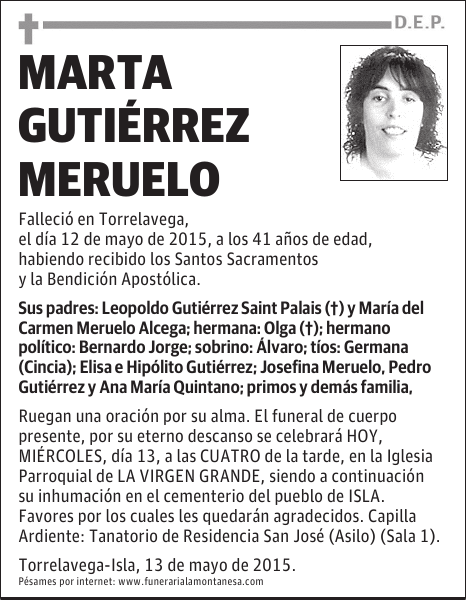 D.E.P.

MARTA GUTIÉRREZ MERUELO

Falleció en Torrelavega, el día 12 de mayo de 2015, a los 41 años de edad, habiendo recibido los Santos Sacramentos y la Bendición Apostólica.

Sus padres: Leopoldo Gutiérrez Saint Palais (†) y María del Carmen Meruelo Alcega; hermana: Olga (†); hermano político: Bernardo Jorge; sobrino: Álvaro; tíos: Germana (Cincia); Elisa e Hipólito Gutiérrez; Josefina Meruelo, Pedro Gutiérrez y Ana María Quintano; primos y demás familia,

Ruegan una oración por su alma. El funeral de cuerpo presente, por su eterno descanso se celebrará HOY, MIÉRCOLES, día 13, a las CUATRO de la tarde, en la Iglesia Parroquial de LA VIRGEN GRANDE, siendo a continuación su inhumación en el cementerio del pueblo de ISLA. Favores por los cuales les quedarán agradecidos. Capilla Ardiente: Tanatorio de Residencia San José (Asilo) (Sala 1).

Torrelavega-Isla, 13 de mayo de 2015.
Pésames por internet: www.funerarialamontanesa.com